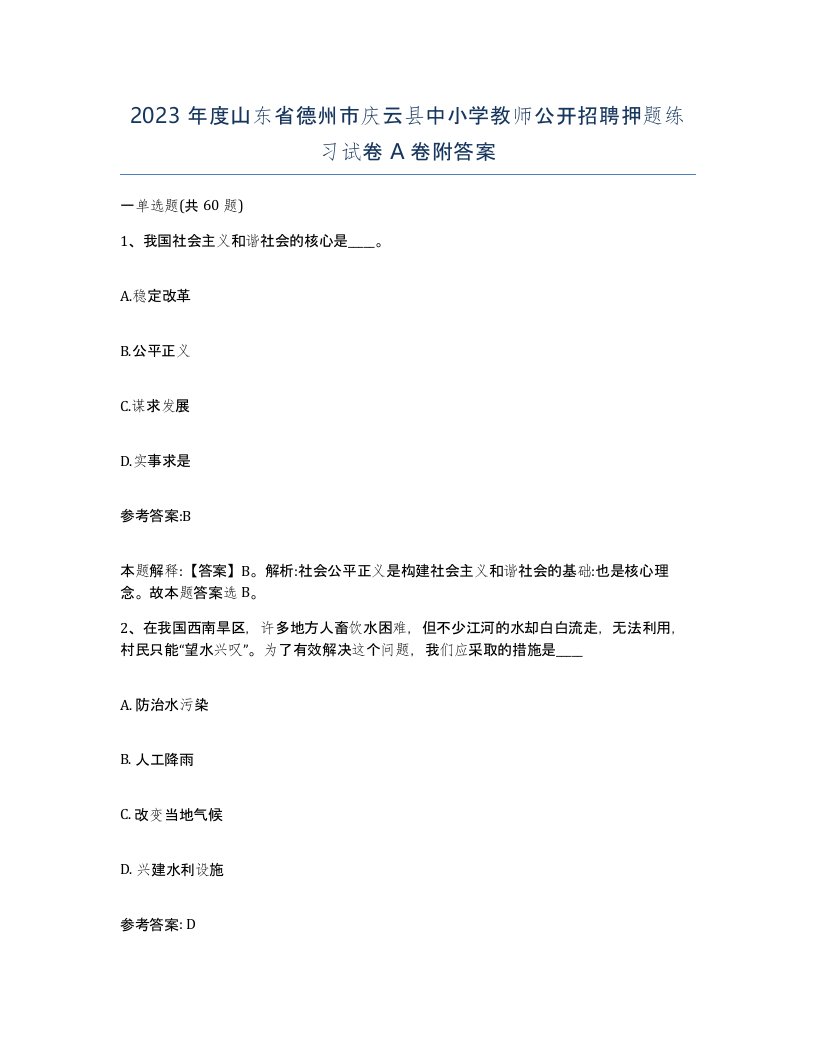 2023 年度山东省德州市庆云县中小学教师公开招聘押题练习试卷 A 卷附答案

一单选题(共 60 题)

1、我国社会主义和谐社会的核心是____。

A.稳定改革

B.公平正义

C.谋求发展

D.实事求是

参考答案:B

本题解释:【答案】B。解析:社会公平正义是构建社会主义和谐社会的基础:也是核心理念。故本题答案选 B。

2、在我国西南旱区，许多地方人畜饮水困难，但不少江河的水却白白流走，无法利用，村民只能“望水兴叹”。为了有效解决这个问题，我们应采取的措施是____

A. 防治水污染

B. 人工降雨

C. 改变当地气候

D. 兴建水利设施

参考答案: D